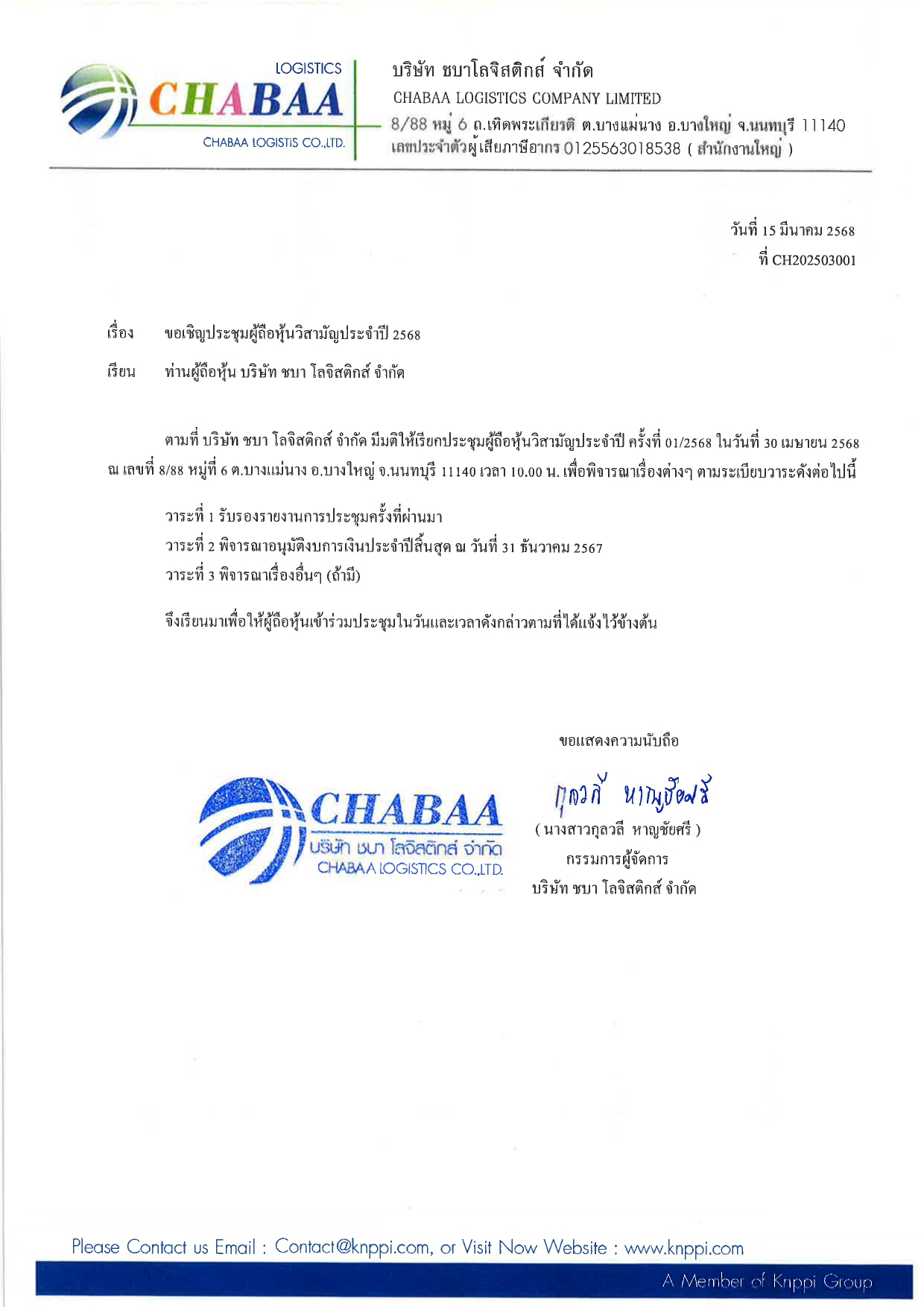 LOGISTICS
CHABAA
CHABAA LOGISTIS CO.,LTD.

บริษัท ชบาโลจิสติกส์ จำกัด
CHABAA LOGISTICS COMPANY LIMITED
8/88 หมู่ 6 ถ.เทิดพระเกียรติ ต.บางแม่นาง อ.บางใหญ่ จ.นนทบุรี 11140
เลขประจำตัวผู้เสียภาษีอากร 0125563018538 ( สำนักงานใหญ่ )

วันที่ 15 มีนาคม 2568
ที่ CH202503001

เรื่อง ขอเชิญประชุมผู้ถือหุ้นวิสามัญประจำปี 2568

เรียน ท่านผู้ถือหุ้น บริษัท ชบา โลจิสติกส์ จำกัด

ตามที่ บริษัท ชบา โลจิสติกส์ จำกัด มีมติให้เรียกประชุมผู้ถือหุ้นวิสามัญประจำปี ครั้งที่ 01/2568 ในวันที่ 30 เมษายน 2568 ณ เลขที่ 8/88 หมู่ที่ 6 ต.บางแม่นาง อ.บางใหญ่ จ.นนทบุรี 11140 เวลา 10.00 น. เพื่อพิจารณาเรื่องต่างๆ ตามระเบียบวาระดังต่อไปนี้

วาระที่ 1 รับรองรายงานการประชุมครั้งที่ผ่านมา
วาระที่ 2 พิจารณาอนุมัติงบการเงินประจำปีสิ้นสุด ณ วันที่ 31 ธันวาคม 2567
วาระที่ 3 พิจารณาเรื่องอื่นๆ (ถ้ามี)

จึงเรียนมาเพื่อให้ผู้ถือหุ้นเข้าร่วมประชุมในวันและเวลาดังกล่าวตามที่ได้แจ้งไว้ข้างต้น

ขอแสดงความนับถือ

CHABAA
บริษัท ชบา โลจิสติกส์ จำกัด
CHABAA LOGISTICS CO.,LTD.

กุลวลี หาญชัยศรี
( นางสาวกุลวลี หาญชัยศรี )
กรรมการผู้จัดการ
บริษัท ชบา โลจิสติกส์ จำกัด

Please Contact us Email : Contact@knppi.com, or Visit Now Website : www.knppi.com
A Member of Knppi Group